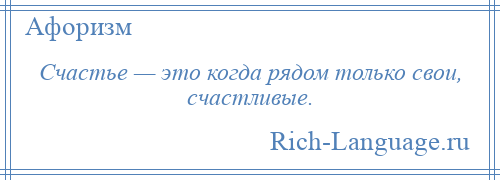 Афоризм

Счастье — это когда рядом только свои, счастливые.

Rich-Language.ru